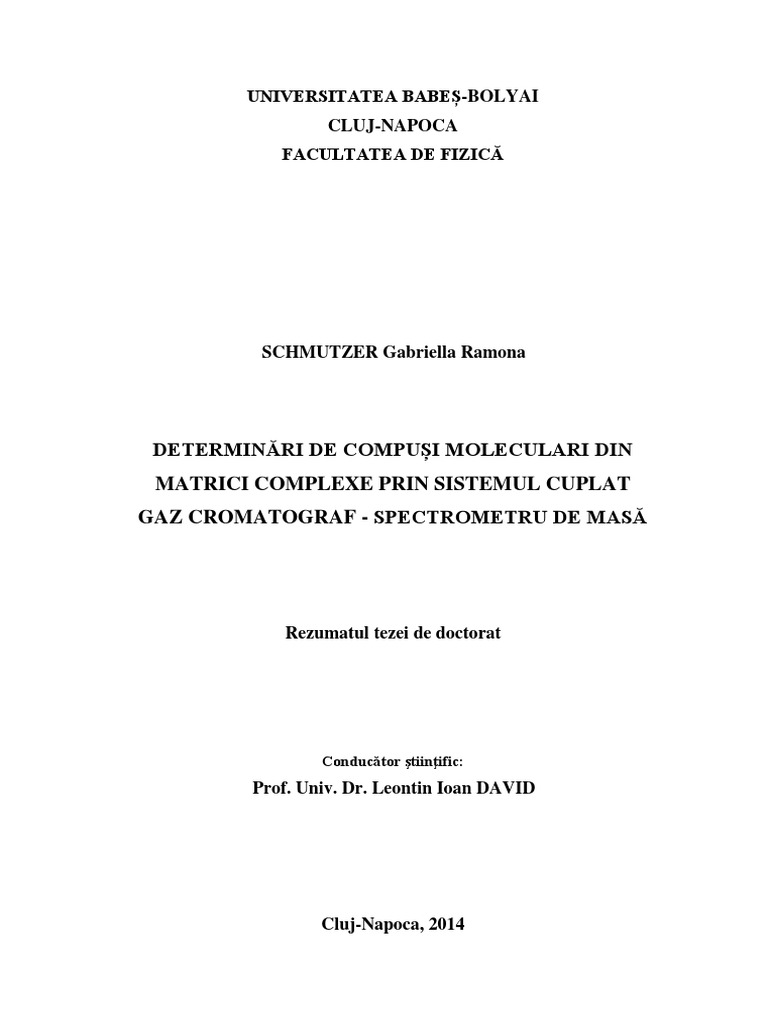 UNIVERSITATEA BABEȘ-BOLYAI
CLUJ-NAPOCA
FACULTATEA DE FIZICĂ

SCHMUTZER Gabriella Ramona

DETERMINĂRI DE COMPUȘI MOLECULARI DIN MATRICI COMPLEXE PRIN SISTEMUL CUPLAT GAZ CROMATOGRAF - SPECTROMETRU DE MASĂ

Rezumatul tezei de doctorat

Conducător științific:
Prof. Univ. Dr. Leontin Ioan DAVID

Cluj-Napoca, 2014